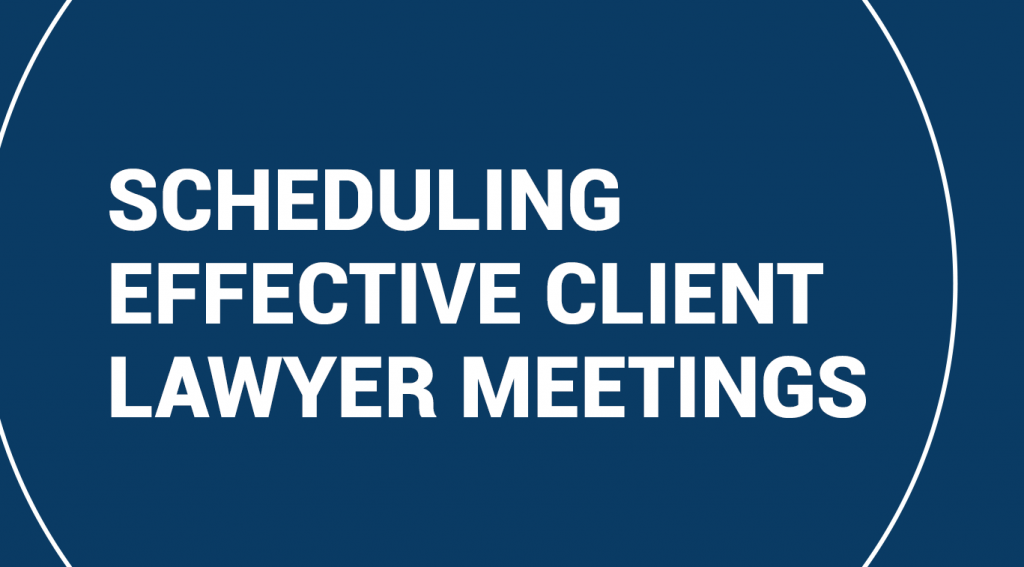 SCHEDULING EFFECTIVE CLIENT LAWYER MEETINGS